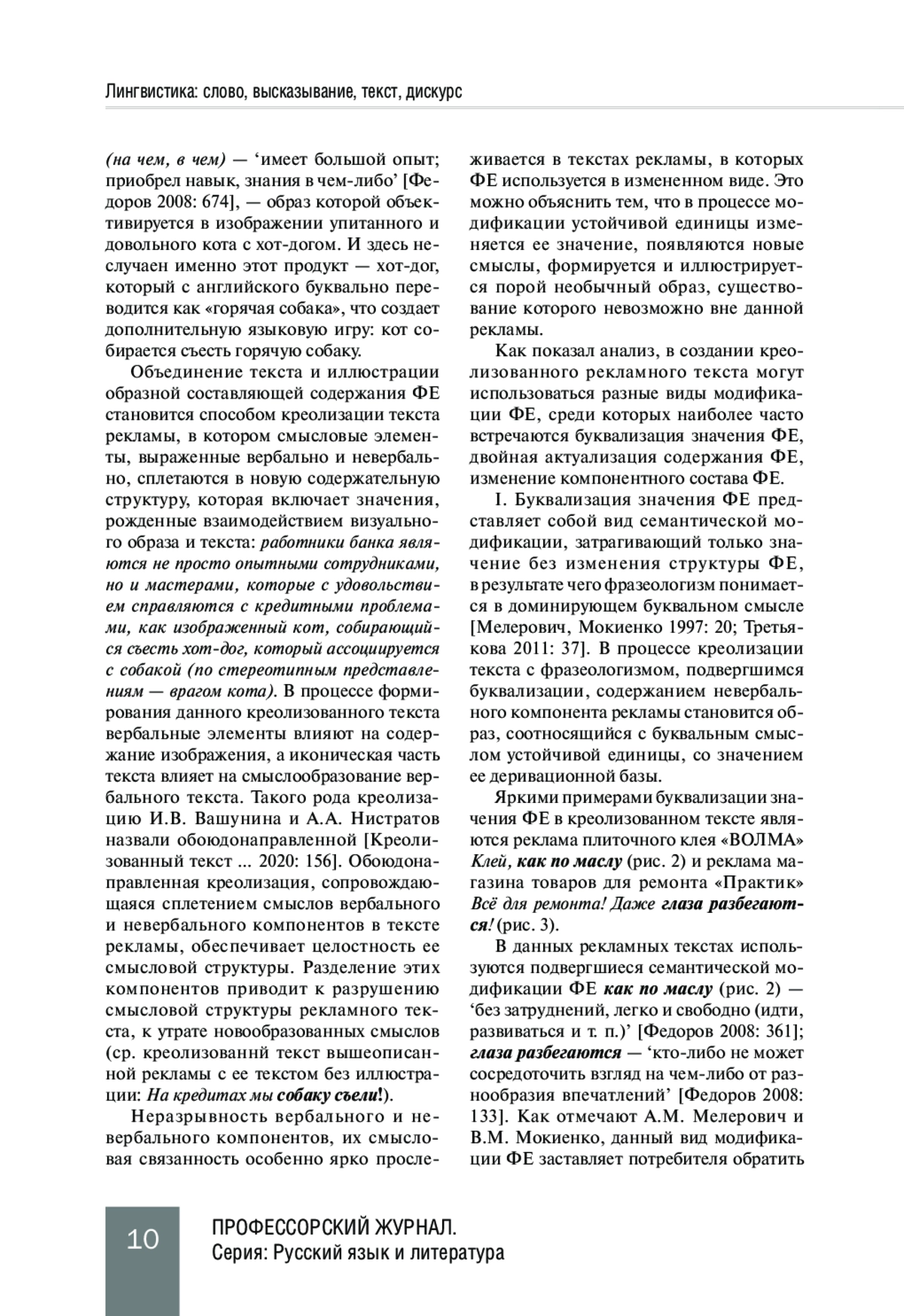 Лингвистика: слово, высказывание, текст, дискурс

(на чем, в чем) — ‘имеет большой опыт; приобрел навык, знания в чем-либо’ [Федоров 2008: 674], — образ которой объективируется в изображении упитанного и довольного кота с хот-догом. И здесь неслучаен именно этот продукт — хот-дог, который с английского буквально переводится как «горячая собака», что создает дополнительную языковую игру: кот собирается съесть горячую собаку.

Объединение текста и иллюстрации образной составляющей содержания ФЕ становится способом креолизации текста рекламы, в котором смысловые элементы, выраженные вербально и невербально, сплетаются в новую содержательную структуру, которая включает значения, рожденные взаимодействием визуального образа и текста: работники банка являются не просто опытными сотрудниками, но и мастерами, которые с удовольствием справляются с кредитными проблемами, как изображенный кот, собирающийся съесть хот-дог, который ассоциируется с собакой (по стереотипным представлениям — врагом кота). В процессе формирования данного креолизованного текста вербальные элементы влияют на содержание изображения, а иконическая часть текста влияет на смыслообразование вербального текста. Такого рода креолизацию И.В. Вашунина и А.А. Нистратов назвали обоюдонаправленной [Креолизованный текст ... 2020: 156]. Обоюдонаправленная креолизация, сопровождающаяся сплетением смыслов вербального и невербального компонентов в тексте рекламы, обеспечивает целостность ее смысловой структуры. Разделение этих компонентов приводит к разрушению смысловой структуры рекламного текста, к утрате новообразованных смыслов (ср. креолизованнй текст вышеописанной рекламы с ее текстом без иллюстрации: На кредитах мы собаку съели!).

Неразрывность вербального и невербального компонентов, их смысловая связанность особенно ярко прослеживается в текстах рекламы, в которых ФЕ используется в измененном виде. Это можно объяснить тем, что в процессе модификации устойчивой единицы изменяется ее значение, появляются новые смыслы, формируется и иллюстрируется порой необычный образ, существование которого невозможно вне данной рекламы.

Как показал анализ, в создании креолизованного рекламного текста могут использоваться разные виды модификации ФЕ, среди которых наиболее часто встречаются буквализация значения ФЕ, двойная актуализация содержания ФЕ, изменение компонентного состава ФЕ.

I. Буквализация значения ФЕ представляет собой вид семантической модификации, затрагивающий только значение без изменения структуры ФЕ, в результате чего фразеологизм понимается в доминирующем буквальном смысле [Мелерович, Мокиенко 1997: 20; Третьякова 2011: 37]. В процессе креолизации текста с фразеологизмом, подвергшимся буквализации, содержанием невербального компонента рекламы становится образ, соотносящийся с буквальным смыслом устойчивой единицы, со значением ее деривационной базы.

Яркими примерами буквализации значения ФЕ в креолизованном тексте являются реклама плиточного клея «ВОЛМА» Клей, как по маслу (рис. 2) и реклама магазина товаров для ремонта «Практик» Всё для ремонта! Даже глаза разбегаются! (рис. 3).

В данных рекламных текстах используются подвергшиеся семантической модификации ФЕ как по маслу (рис. 2) — ‘без затруднений, легко и свободно (идти, развиваться и т. п.)’ [Федоров 2008: 361]; глаза разбегаются — ‘кто-либо не может сосредоточить взгляд на чем-либо от разнообразия впечатлений’ [Федоров 2008: 133]. Как отмечают А.М. Мелерович и В.М. Мокиенко, данный вид модификации ФЕ заставляет потребителя обратить

10

ПРОФЕССОРСКИЙ ЖУРНАЛ.
Серия: Русский язык и литература